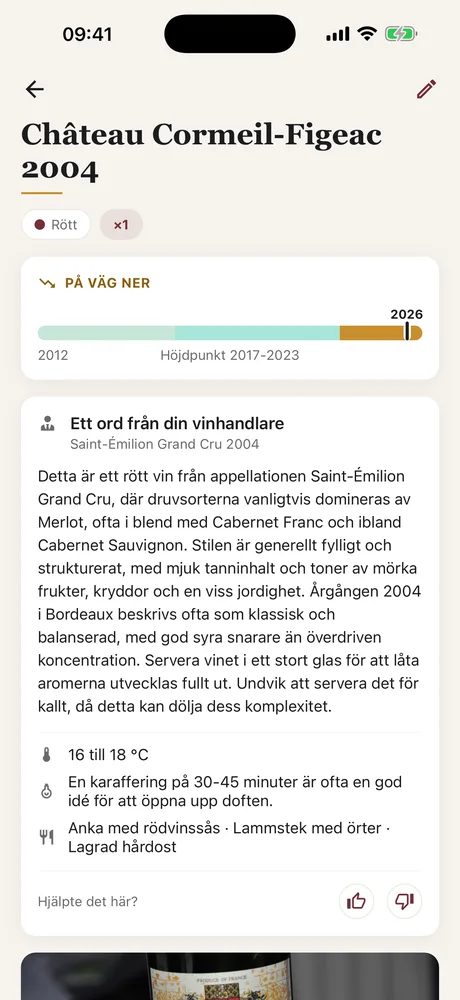 09:41

Château Cormeil-Figeac 2004

Rött ×1

PÅ VÄG NER

2026

2012 Höjdpunkt 2017-2023

Ett ord från din vinhandlare
Saint-Émilion Grand Cru 2004

Detta är ett rött vin från appellationen Saint-Émilion Grand Cru, där druvsorterna vanligtvis domineras av Merlot, ofta i blend med Cabernet Franc och ibland Cabernet Sauvignon. Stilen är generellt fylligt och strukturerat, med mjuk tanninhalt och toner av mörka frukter, kryddor och en viss jordighet. Årgången 2004 i Bordeaux beskrivs ofta som klassisk och balanserad, med god syra snarare än överdriven koncentration. Servera vinet i ett stort glas för att låta aromerna utvecklas fullt ut. Undvik att servera det för kallt, då detta kan dölja dess komplexitet.

16 till 18 °C

En karaffering på 30-45 minuter är ofta en god idé för att öppna upp doften.

Anka med rödvinssås · Lammstek med örter · Lagrad hårdost

Hjälpte det här?

PRODUCE OF FRANCE